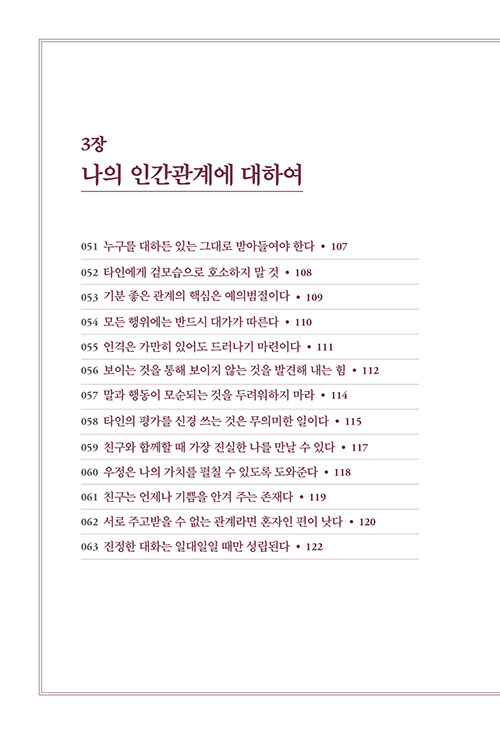 3장
나의 인간관계에 대하여

051 누구를 대하든 있는 그대로 받아들여야 한다 • 107
052 타인에게 겉모습으로 호소하지 말 것 • 108
053 기분 좋은 관계의 핵심은 예의범절이다 • 109
054 모든 행위에는 반드시 대가가 따른다 • 110
055 인격은 가만히 있어도 드러나기 마련이다 • 111
056 보이는 것을 통해 보이지 않는 것을 발견해 내는 힘 • 112
057 말과 행동이 모순되는 것을 두려워하지 마라 • 114
058 타인의 평가를 신경 쓰는 것은 무의미한 일이다 • 115
059 친구와 함께할 때 가장 진실한 나를 만날 수 있다 • 117
060 우정은 나의 가치를 펼칠 수 있도록 도와준다 • 118
061 친구는 언제나 기쁨을 안겨 주는 존재다 • 119
062 서로 주고받을 수 없는 관계라면 혼자인 편이 낫다 • 120
063 진정한 대화는 일대일일 때만 성립된다 • 122